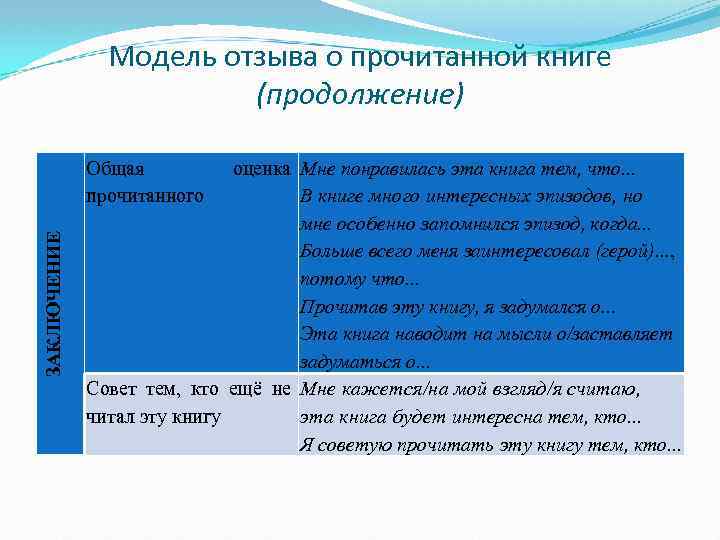 Модель отзыва о прочитанной книге (продолжение)

| ЗАКЛЮЧЕНИЕ | Общая оценка прочитанного | Мне понравилась эта книга тем, что... В книге много интересных эпизодов, но мне особенно запомнился эпизод, когда... Больше всего меня заинтересовал (герой)..., потому что... Прочитав эту книгу, я задумался о... Эта книга наводит на мысли о/заставляет задуматься о... |
|---|---|---|
| | Совет тем, кто ещё не читал эту книгу | Мне кажется/на мой взгляд/я считаю, эта книга будет интересна тем, кто... Я советую прочитать эту книгу тем, кто... |